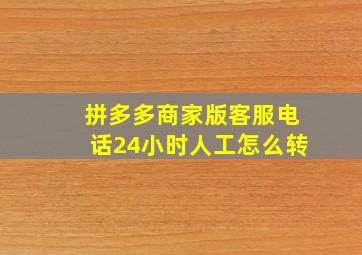 拼多多商家版客服电话24小时人工怎么转